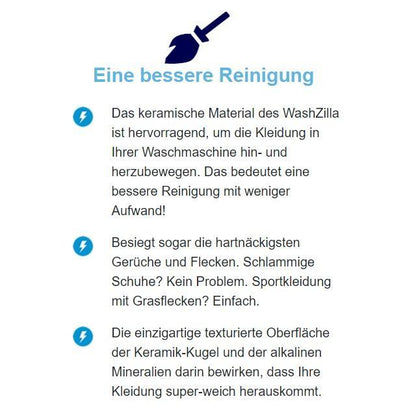 Eine bessere Reinigung

Das keramische Material des WashZilla ist hervorragend, um die Kleidung in Ihrer Waschmaschine hin- und herzubewegen. Das bedeutet eine bessere Reinigung mit weniger Aufwand!

Besiegt sogar die hartnäckigsten Gerüche und Flecken. Schlammige Schuhe? Kein Problem. Sportkleidung mit Grasflecken? Einfach.

Die einzigartige texturierte Oberfläche der Keramik-Kugel und der alkalinen Mineralien darin bewirken, dass Ihre Kleidung super-weich herauskommt.